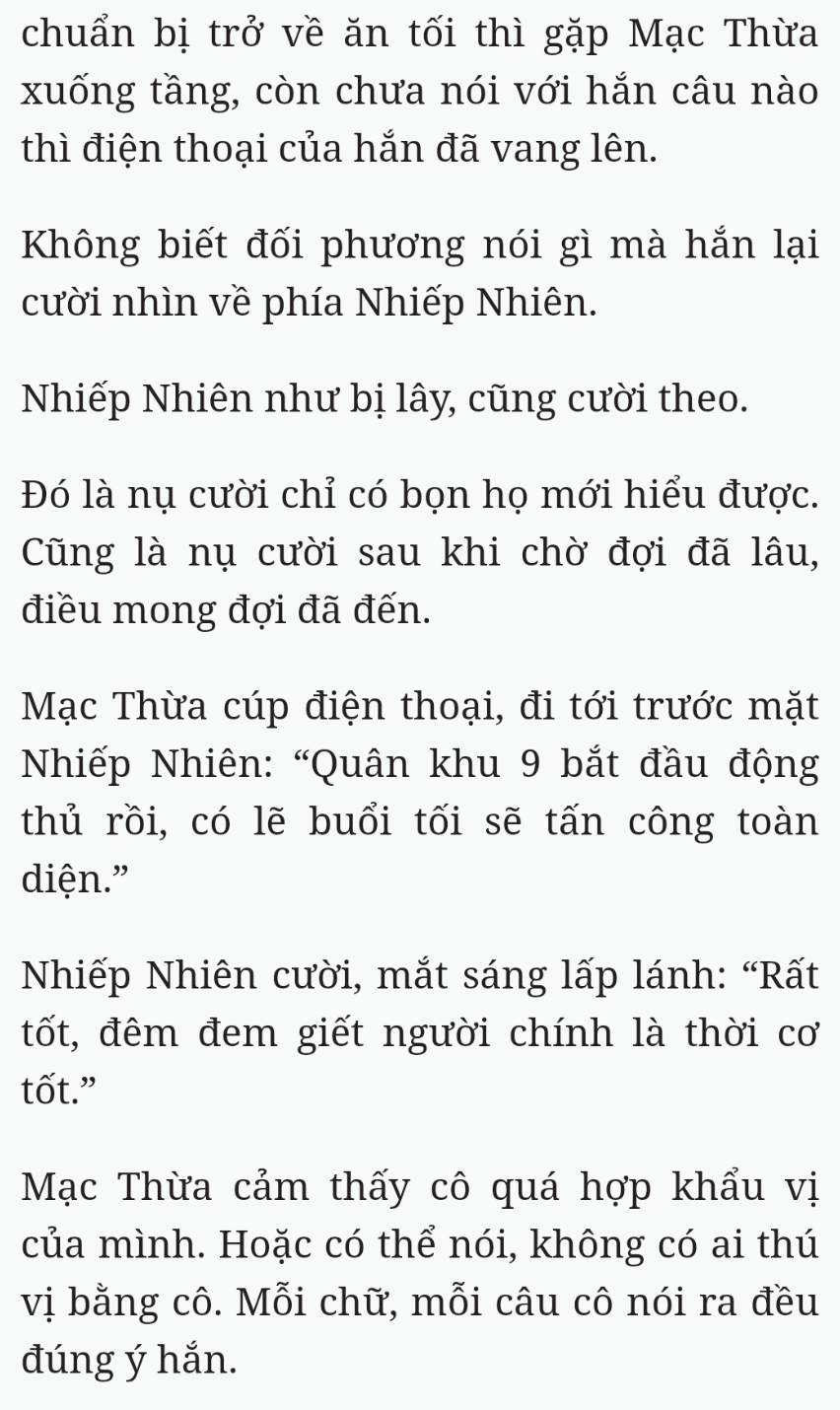 chuẩn bị trở về ăn tối thì gặp Mạc Thừa xuống tầng, còn chưa nói với hắn câu nào thì điện thoại của hắn đã vang lên.

Không biết đối phương nói gì mà hắn lại cười nhìn về phía Nhiếp Nhiên.

Nhiếp Nhiên như bị lây, cũng cười theo.

Đó là nụ cười chỉ có bọn họ mới hiểu được. Cũng là nụ cười sau khi chờ đợi đã lâu, điều mong đợi đã đến.

Mạc Thừa cúp điện thoại, đi tới trước mặt Nhiếp Nhiên: “Quân khu 9 bắt đầu động thủ rồi, có lẽ buổi tối sẽ tấn công toàn diện.”

Nhiếp Nhiên cười, mắt sáng lấp lánh: “Rất tốt, đêm đem giết người chính là thời cơ tốt.”

Mạc Thừa cảm thấy cô quá hợp khẩu vị của mình. Hoặc có thể nói, không có ai thú vị bằng cô. Mỗi chữ, mỗi câu cô nói ra đều đúng ý hắn.